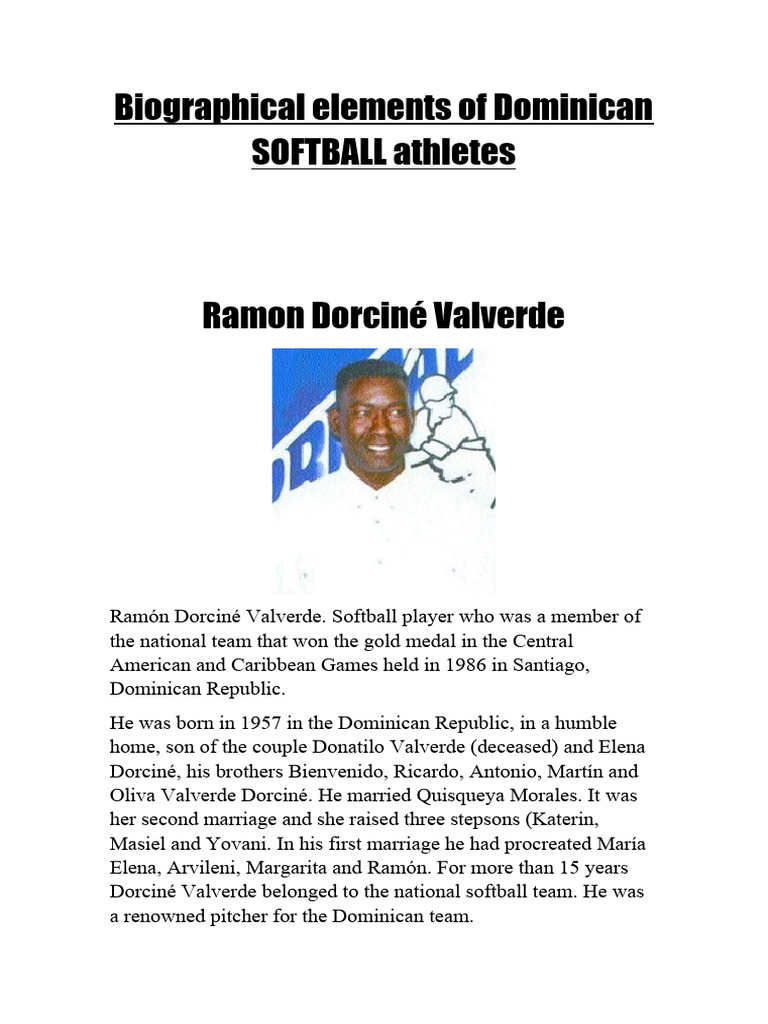 Biographical elements of Dominican SOFTBALL athletes

Ramon Dorciné Valverde

Ramón Dorciné Valverde. Softball player who was a member of the national team that won the gold medal in the Central American and Caribbean Games held in 1986 in Santiago, Dominican Republic.

He was born in 1957 in the Dominican Republic, in a humble home, son of the couple Donatilo Valverde (deceased) and Elena Dorciné, his brothers Bienvenido, Ricardo, Antonio, Martín and Oliva Valverde Dorciné. He married Quisqueya Morales. It was her second marriage and she raised three stepsons (Katerin, Masiel and Yovani. In his first marriage he had procreated María Elena, Arvileni, Margarita and Ramón. For more than 15 years Dorciné Valverde belonged to the national softball team. He was a renowned pitcher for the Dominican team.